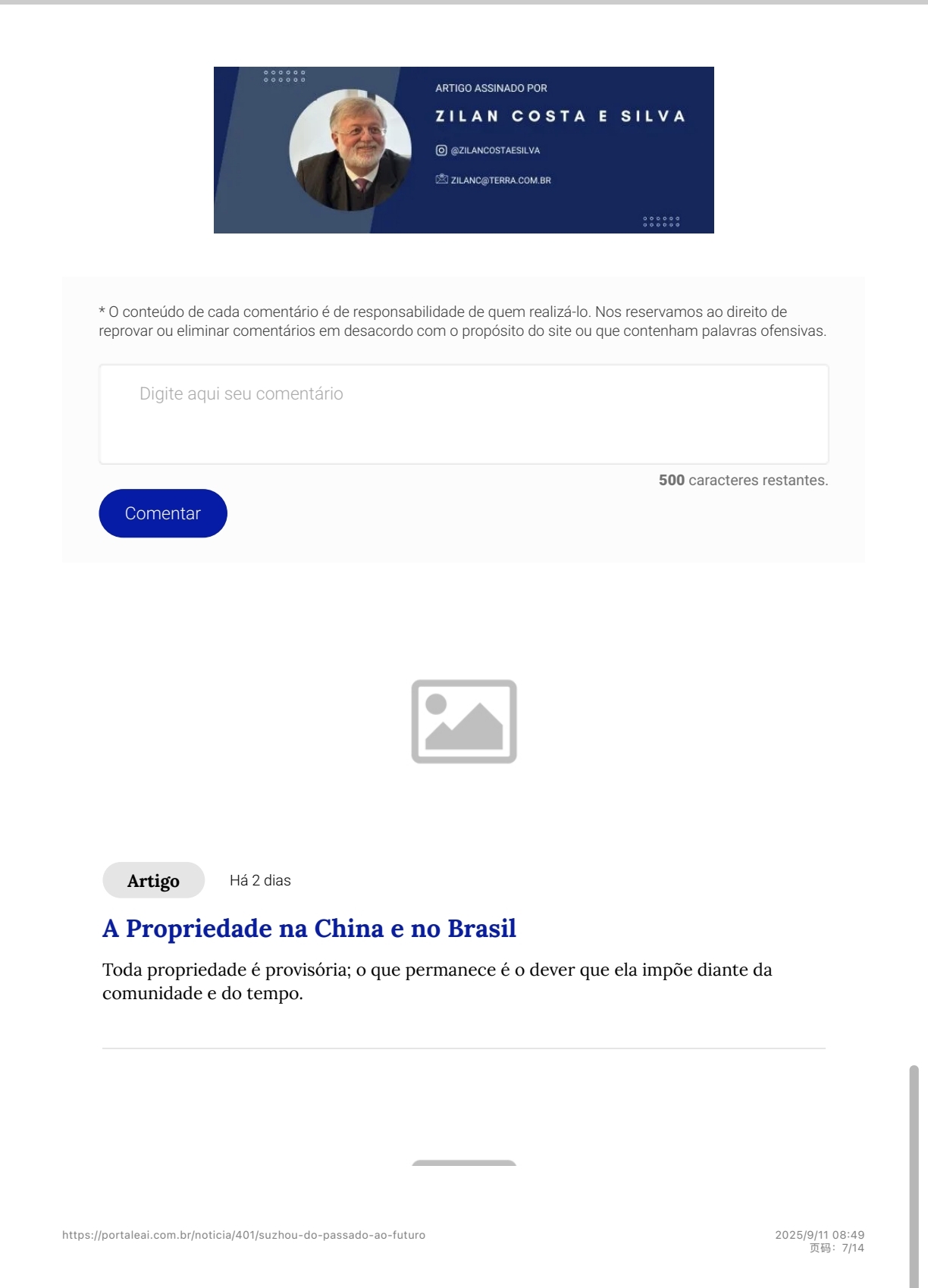 ARTIGO ASSINADO POR

ZILAN COSTA E SILVA

@ZILANCOSTAESILVA

ZILANC@TERRA.COM.BR

* O conteúdo de cada comentário é de responsabilidade de quem realizá-lo. Nos reservamos ao direito de reprovar ou eliminar comentários em desacordo com o propósito do site ou que contenham palavras ofensivas.

Digite aqui seu comentário

500 caracteres restantes.

Comentar

Artigo

Há 2 dias

A Propriedade na China e no Brasil

Toda propriedade é provisória; o que permanece é o dever que ela impõe diante da comunidade e do tempo.

https://portaleai.com.br/noticia/401/suzhou-do-passado-ao-futuro

2025/9/11 08:49
页码：7/14